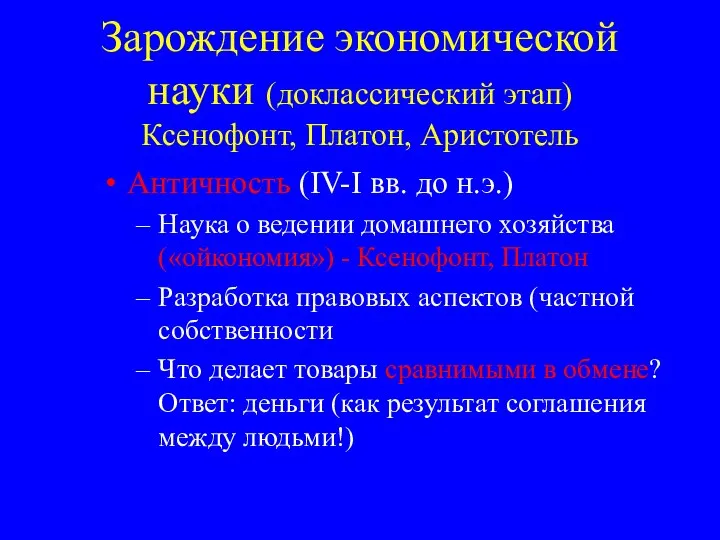 Зарождение экономической науки (доклассический этап) Ксенофонт, Платон, Аристотель

• Античность (IV-I вв. до н.э.)
– Наука о ведении домашнего хозяйства («ойкономия») - Ксенофонт, Платон
– Разработка правовых аспектов (частной собственности
– Что делает товары сравнимыми в обмене? Ответ: деньги (как результат соглашения между людьми!)